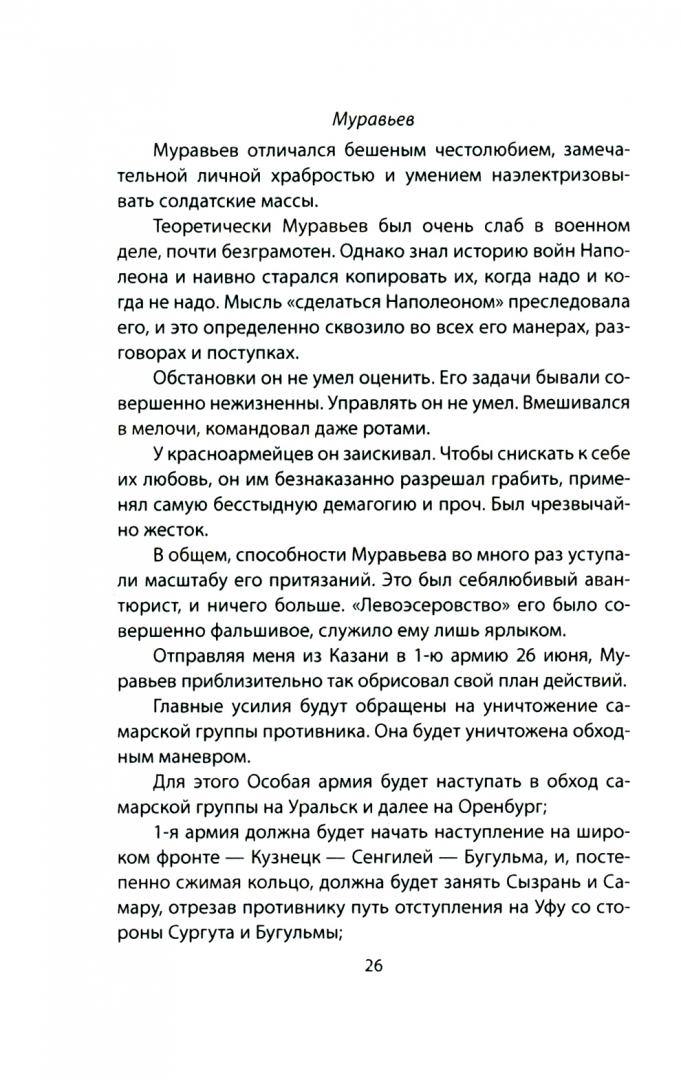 Муравьев

Муравьев отличался бешеным честолюбием, замечательной личной храбростью и умением наэлектризовывать солдатские массы.

Теоретически Муравьев был очень слаб в военном деле, почти безграмотен. Однако знал историю войн Наполеона и наивно старался копировать их, когда надо и когда не надо. Мысль «сделаться Наполеоном» преследовала его, и это определенно сквозило во всех его манерах, разговорах и поступках.

Обстановки он не умел оценить. Его задачи бывали совершенно нежизненны. Управлять он не умел. Вмешивался в мелочи, командовал даже ротами.

У красноармейцев он заискивал. Чтобы снискать к себе их любовь, он им безнаказанно разрешал грабить, применял самую бесстыдную демагогию и проч. Был чрезвычайно жесток.

В общем, способности Муравьева во много раз уступали масштабу его притязаний. Это был себялюбивый авантюрист, и ничего больше. «Левоэсеровство» его было совершенно фальшивое, служило ему лишь ярлыком.

Отправляя меня из Казани в 1-ю армию 26 июня, Муравьев приблизительно так обрисовал свой план действий.

Главные усилия будут обращены на уничтожение самарской группы противника. Она будет уничтожена обходным маневром.

Для этого Особая армия будет наступать в обход самарской группы на Уральск и далее на Оренбург;

1-я армия должна будет начать наступление на широком фронте — Кузнецк — Сенгилей — Бугульма, и, постепенно сжимая кольцо, должна будет занять Сызрань и Самару, отрезав противнику путь отступления на Уфу со стороны Сургута и Бугульмы;

26